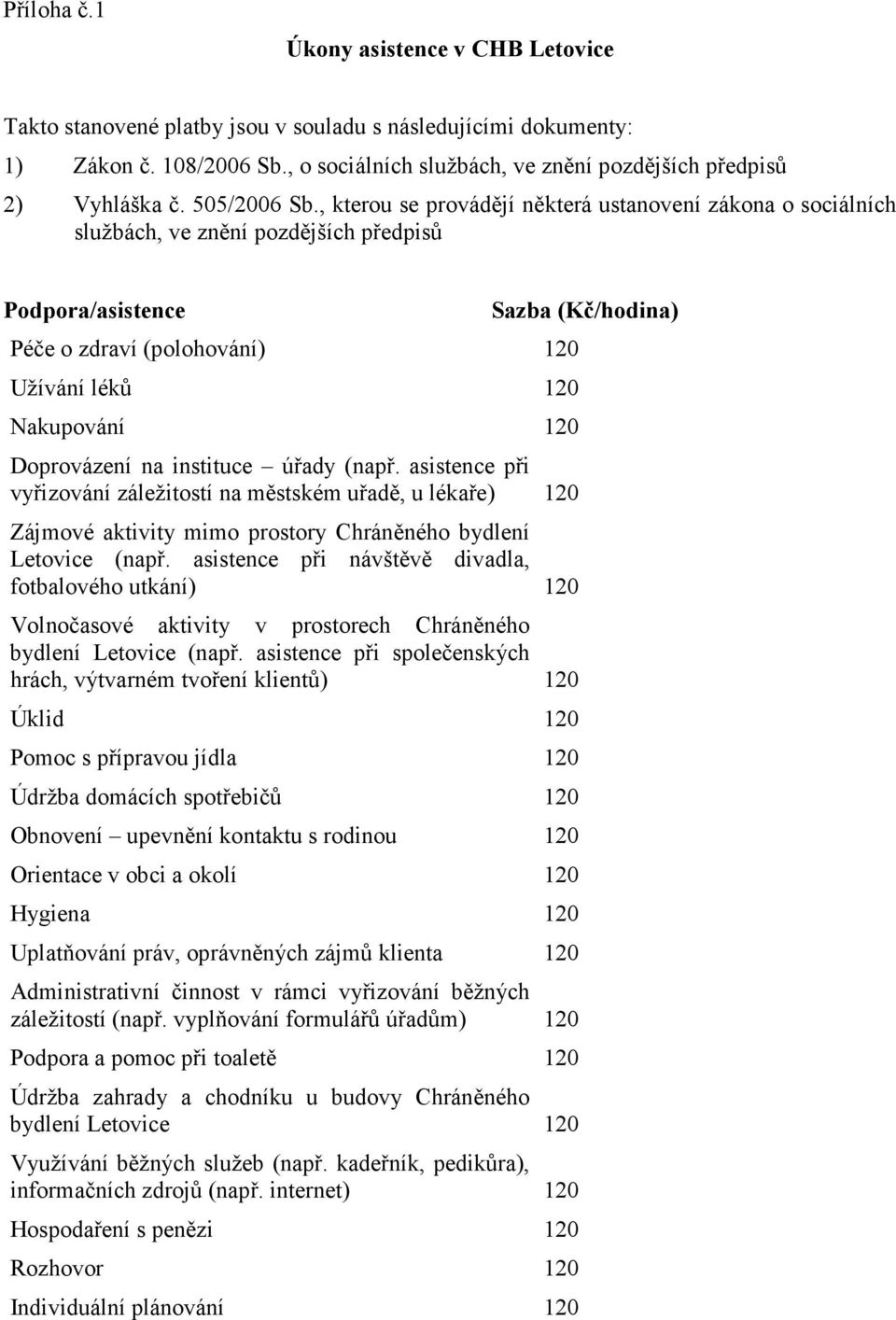 Příloha č.1

Úkony asistence v CHB Letovice

Takto stanovené platby jsou v souladu s následujícími dokumenty:

1) Zákon č. 108/2006 Sb., o sociálních službách, ve znění pozdějších předpisů

2) Vyhláška č. 505/2006 Sb., kterou se provádějí některá ustanovení zákona o sociálních službách, ve znění pozdějších předpisů

| Podpora/asistence | Sazba (Kč/hodina) |
|---|---|
| Péče o zdraví (polohování) | 120 |
| Užívání léků | 120 |
| Nakupování | 120 |
| Doprovázení na instituce – úřady (např. asistence při vyřizování záležitostí na městském uřadě, u lékaře) | 120 |
| Zájmové aktivity mimo prostory Chráněného bydlení Letovice (např. asistence při návštěvě divadla, fotbalového utkání) | 120 |
| Volnočasové aktivity v prostorech Chráněného bydlení Letovice (např. asistence při společenských hrách, výtvarném tvoření klientů) | 120 |
| Úklid | 120 |
| Pomoc s přípravou jídla | 120 |
| Údržba domácích spotřebičů | 120 |
| Obnovení – upevnění kontaktu s rodinou | 120 |
| Orientace v obci a okolí | 120 |
| Hygiena | 120 |
| Uplatňování práv, oprávněných zájmů klienta | 120 |
| Administrativní činnost v rámci vyřizování běžných záležitostí (např. vyplňování formulářů úřadům) | 120 |
| Podpora a pomoc při toaletě | 120 |
| Údržba zahrady a chodníku u budovy Chráněného bydlení Letovice | 120 |
| Využívání běžných služeb (např. kadeřník, pedikůra), informačních zdrojů (např. internet) | 120 |
| Hospodaření s penězi | 120 |
| Rozhovor | 120 |
| Individuální plánování | 120 |